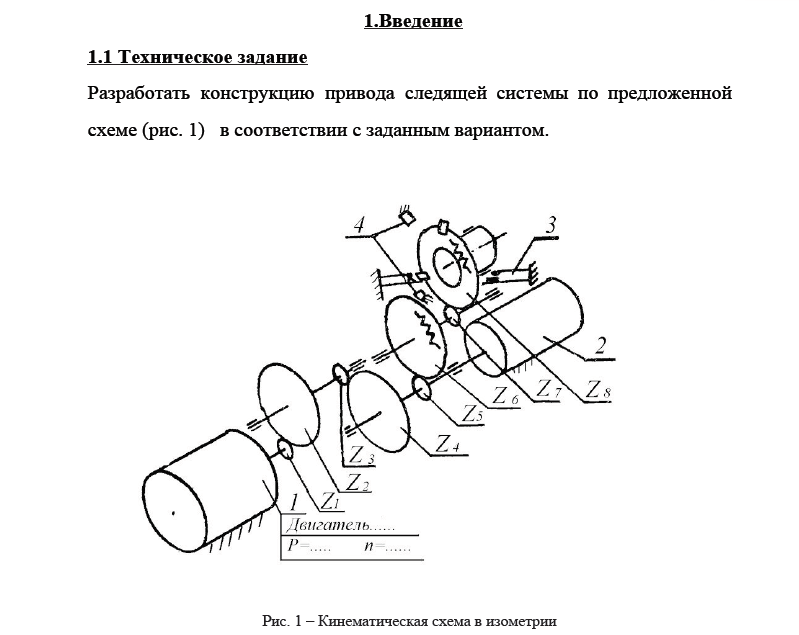 1.Введение

1.1 Техническое задание

Разработать конструкцию привода следящей системы по предложенной схеме (рис. 1) в соответствии с заданным вариантом.

4
3
2
$Z_8$
$Z_7$
$Z_6$
$Z_5$
$Z_4$
$Z_3$
$Z_2$
$Z_1$
1
Двигатель......
P=..... n=......

Рис. 1 – Кинематическая схема в изометрии